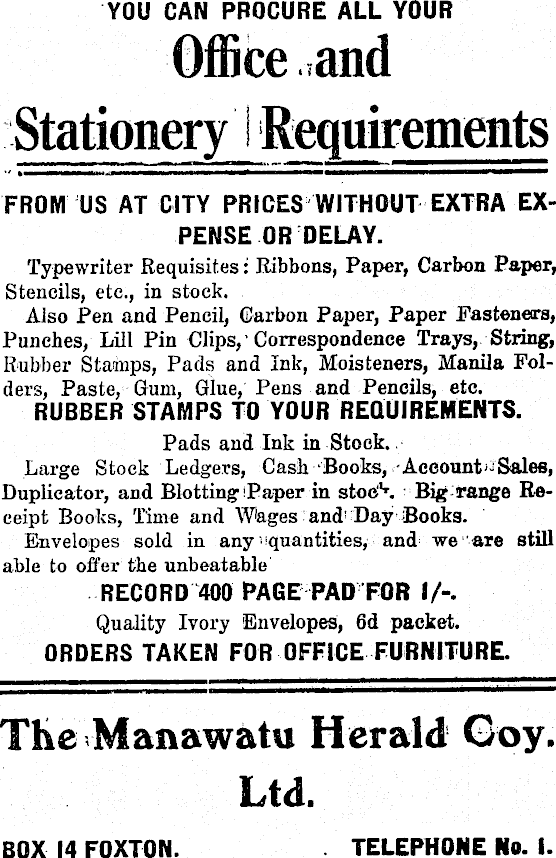 YOU CAN PROCURE ALL YOUR

Office and

Stationery Requirements

FROM US AT CITY PRICES WITHOUT EXTRA EXPENSE OR DELAY.

Typewriter Requisites: Ribbons, Paper, Carbon Paper, Stencils, etc., in stock.

Also Pen and Pencil, Carbon Paper, Paper Fasteners, Punches, Lill Pin Clips, Correspondence Trays, String, Rubber Stamps, Pads and Ink, Moisteners, Manila Folders, Paste, Gum, Glue, Pens and Pencils, etc.

RUBBER STAMPS TO YOUR REQUIREMENTS.

Pads and Ink in Stock.

Large Stock Ledgers, Cash Books, Account Sales, Duplicator, and Blotting Paper in stock. Big range Receipt Books, Time and Wages and Day Books.

Envelopes sold in any quantities, and we are still able to offer the unbeatable

RECORD 400 PAGE PAD FOR 1/-.

Quality Ivory Envelopes, 6d packet.

ORDERS TAKEN FOR OFFICE FURNITURE.

The Manawatu Herald Coy. Ltd.

BOX 14 FOXTON. TELEPHONE No. 1.